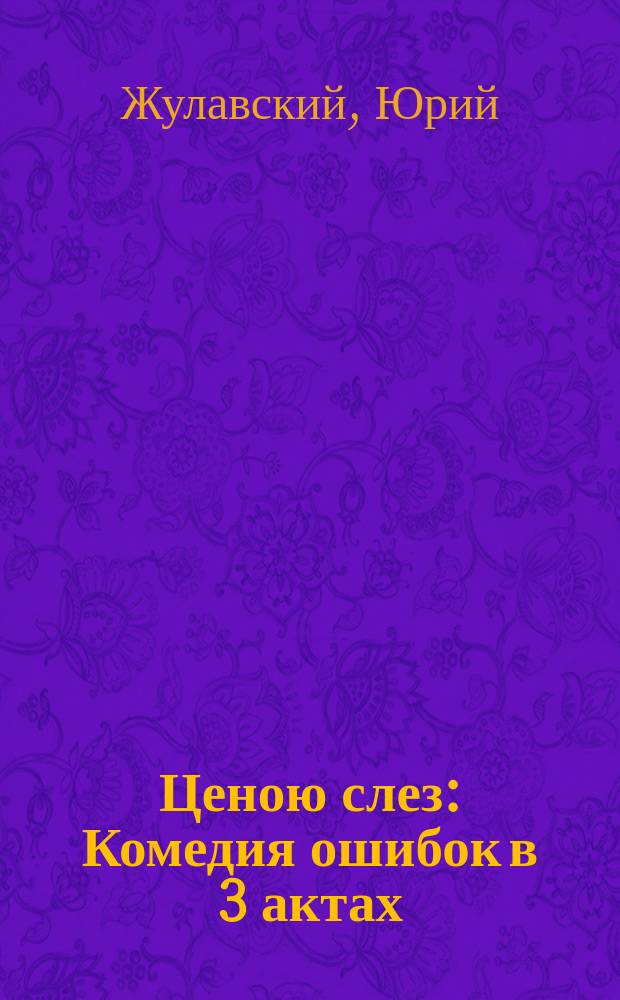 Жулавский, Юрий

Ценою слез: Комедия ошибок в 3 актах